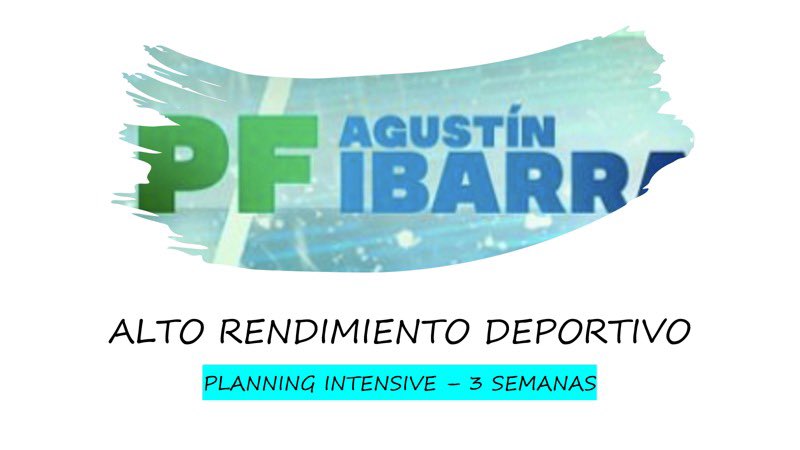 PF AGUSTÍN IBARRA

ALTO RENDIMIENTO DEPORTIVO

PLANNING INTENSIVE – 3 SEMANAS